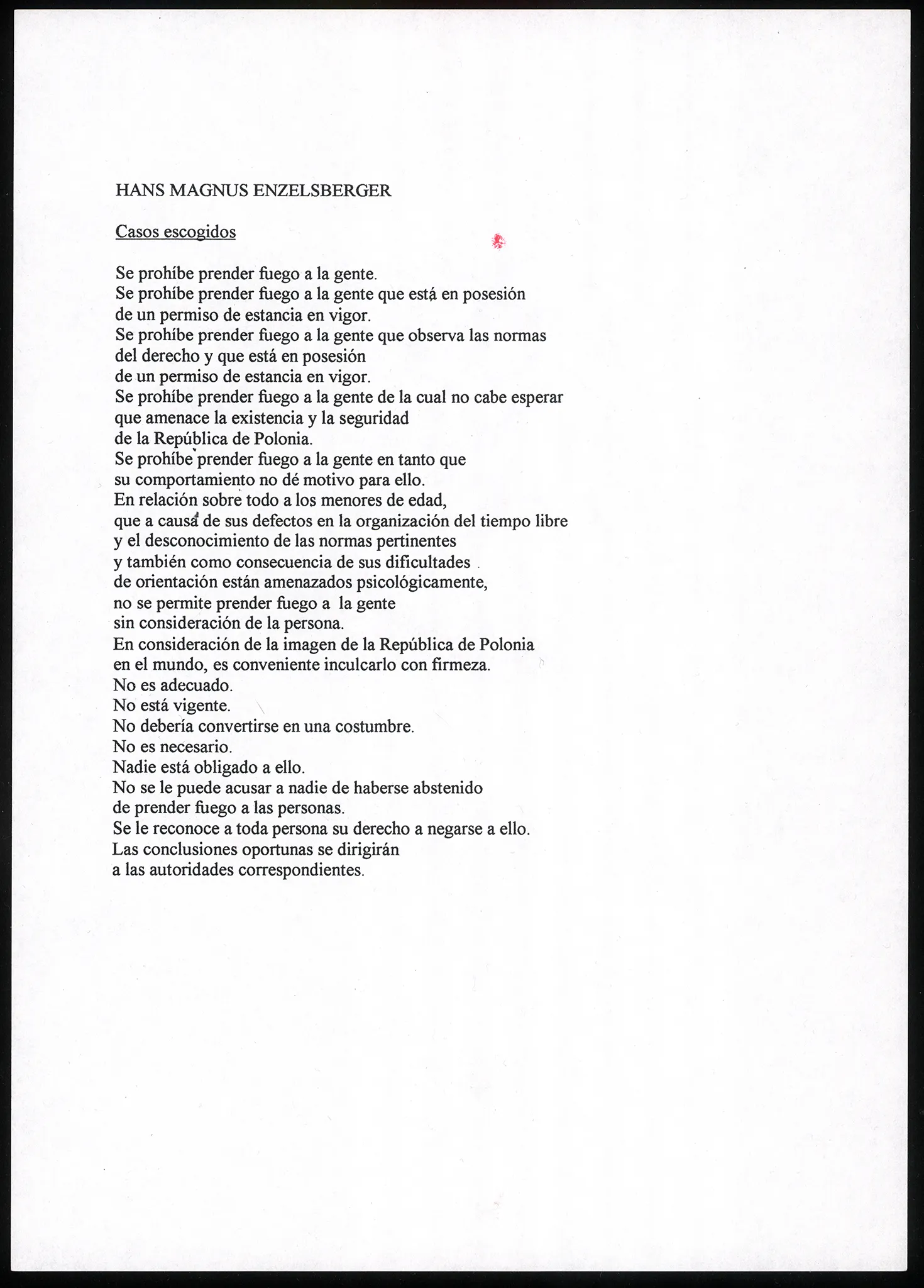 HANS MAGNUS ENZELSBERGER

Casos escogidos

Se prohíbe prender fuego a la gente.
Se prohíbe prender fuego a la gente que está en posesión
de un permiso de estancia en vigor.
Se prohíbe prender fuego a la gente que observa las normas
del derecho y que está en posesión
de un permiso de estancia en vigor.
Se prohíbe prender fuego a la gente de la cual no cabe esperar
que amenace la existencia y la seguridad
de la República de Polonia.
Se prohíbe prender fuego a la gente en tanto que
su comportamiento no dé motivo para ello.
En relación sobre todo a los menores de edad,
que a causa de sus defectos en la organización del tiempo libre
y el desconocimiento de las normas pertinentes
y también como consecuencia de sus dificultades
de orientación están amenazados psicológicamente,
no se permite prender fuego a la gente
sin consideración de la persona.
En consideración de la imagen de la República de Polonia
en el mundo, es conveniente inculcarlo con firmeza.
No es adecuado.
No está vigente.
No debería convertirse en una costumbre.
No es necesario.
Nadie está obligado a ello.
No se le puede acusar a nadie de haberse abstenido
de prender fuego a las personas.
Se le reconoce a toda persona su derecho a negarse a ello.
Las conclusiones oportunas se dirigirán
a las autoridades correspondientes.